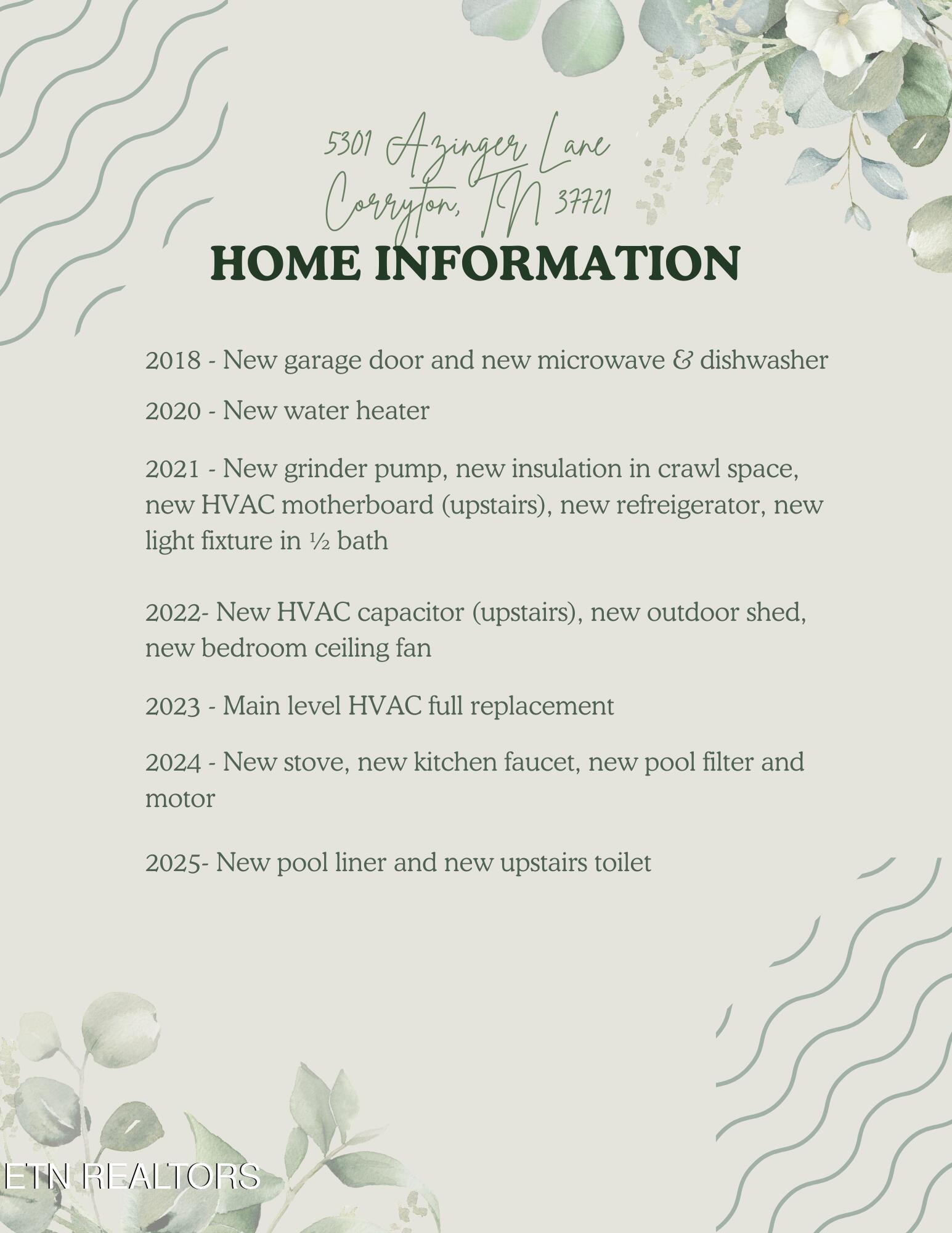 5301 Azinger Lane
Corryton, TN 37721

HOME INFORMATION

2018 - New garage door and new microwave & dishwasher

2020 - New water heater

2021 - New grinder pump, new insulation in crawl space, new HVAC motherboard (upstairs), new refreigerator, new light fixture in ½ bath

2022- New HVAC capacitor (upstairs), new outdoor shed, new bedroom ceiling fan

2023 - Main level HVAC full replacement

2024 - New stove, new kitchen faucet, new pool filter and motor

2025- New pool liner and new upstairs toilet

ETN REALTORS